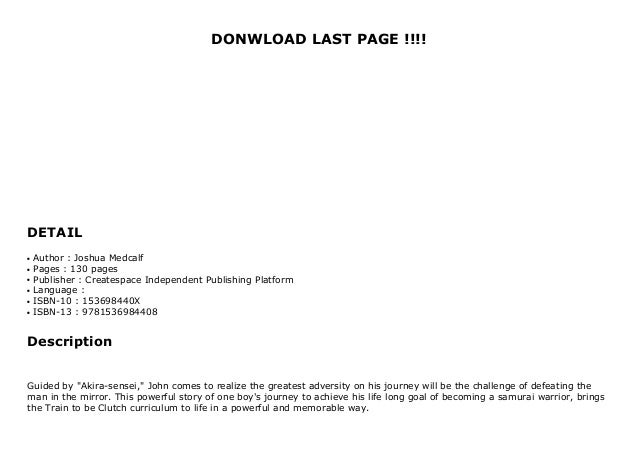 DONWLOAD LAST PAGE !!!!

DETAIL

• Author : Joshua Medcalf
• Pages : 130 pages
• Publisher : Createspace Independent Publishing Platform
• Language :
• ISBN-10 : 153698440X
• ISBN-13 : 9781536984408

Description

Guided by "Akira-sensei," John comes to realize the greatest adversity on his journey will be the challenge of defeating the man in the mirror. This powerful story of one boy's journey to achieve his life long goal of becoming a samurai warrior, brings the Train to be Clutch curriculum to life in a powerful and memorable way.